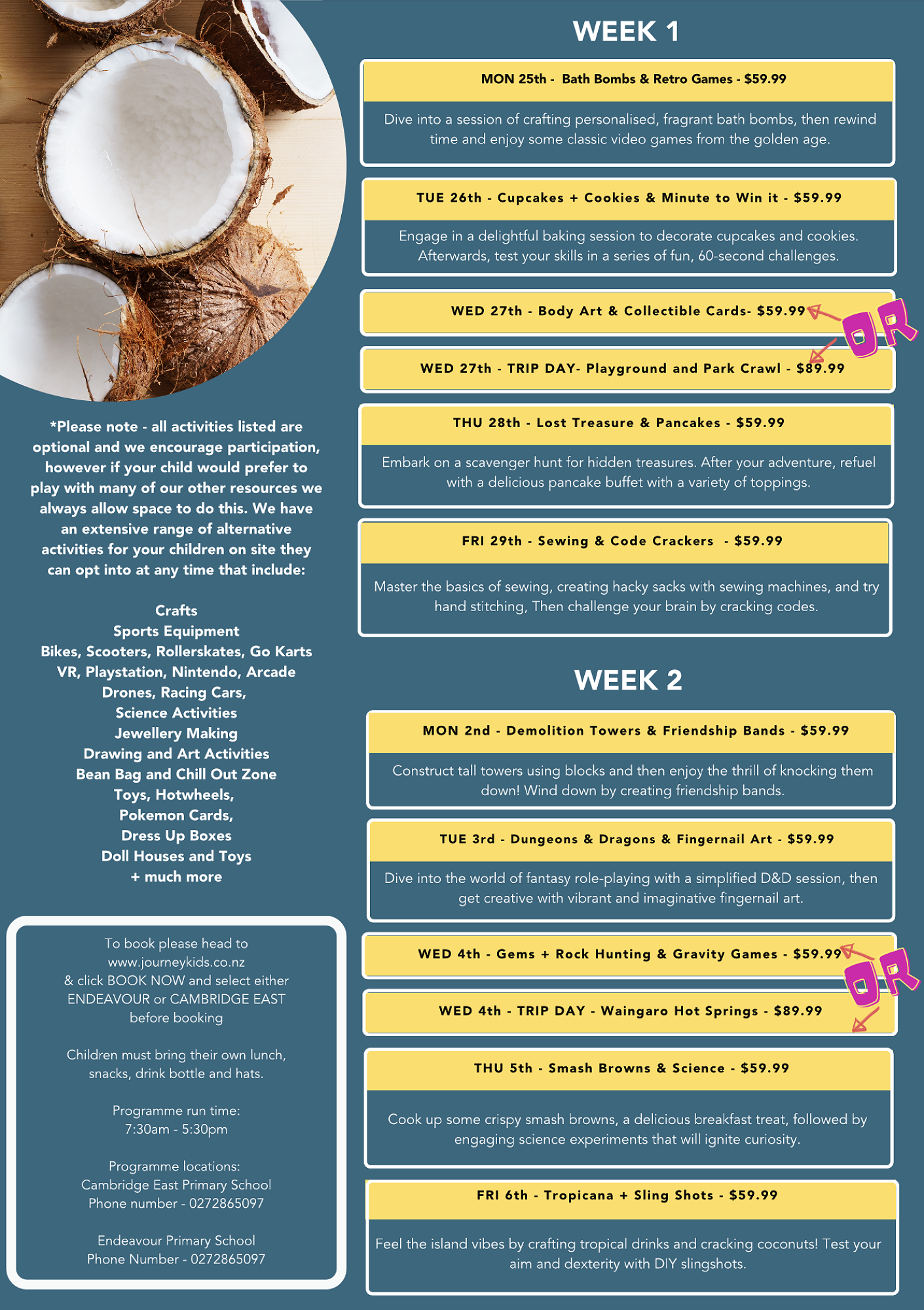 *Please note - all activities listed are optional and we encourage participation, however if your child would prefer to play with many of our other resources we always allow space to do this. We have an extensive range of alternative activities for your children on site they can opt into at any time that include:

Crafts
Sports Equipment
Bikes, Scooters, Rollerskates, Go Karts
VR, Playstation, Nintendo, Arcade
Drones, Racing Cars,
Science Activities
Jewellery Making
Drawing and Art Activities
Bean Bag and Chill Out Zone
Toys, Hotwheels,
Pokemon Cards,
Dress Up Boxes
Doll Houses and Toys
+ much more

To book please head to www.journeykids.co.nz & click BOOK NOW and select either ENDEAVOUR or CAMBRIDGE EAST before booking

Children must bring their own lunch, snacks, drink bottle and hats.

Programme run time:
7:30am - 5:30pm

Programme locations:
Cambridge East Primary School
Phone number - 0272865097

Endeavour Primary School
Phone Number - 0272865097

WEEK 1

MON 25th - Bath Bombs & Retro Games - $59.99

Dive into a session of crafting personalised, fragrant bath bombs, then rewind time and enjoy some classic video games from the golden age.

TUE 26th - Cupcakes + Cookies & Minute to Win it - $59.99

Engage in a delightful baking session to decorate cupcakes and cookies. Afterwards, test your skills in a series of fun, 60-second challenges.

WED 27th - Body Art & Collectible Cards- $59.99

OR

WED 27th - TRIP DAY- Playground and Park Crawl - $89.99

THU 28th - Lost Treasure & Pancakes - $59.99

Embark on a scavenger hunt for hidden treasures. After your adventure, refuel with a delicious pancake buffet with a variety of toppings.

FRI 29th - Sewing & Code Crackers - $59.99

Master the basics of sewing, creating hacky sacks with sewing machines, and try hand stitching, Then challenge your brain by cracking codes.

WEEK 2

MON 2nd - Demolition Towers & Friendship Bands - $59.99

Construct tall towers using blocks and then enjoy the thrill of knocking them down! Wind down by creating friendship bands.

TUE 3rd - Dungeons & Dragons & Fingernail Art - $59.99

Dive into the world of fantasy role-playing with a simplified D&D session, then get creative with vibrant and imaginative fingernail art.

WED 4th - Gems + Rock Hunting & Gravity Games - $59.99

OR

WED 4th - TRIP DAY - Waingaro Hot Springs - $89.99

THU 5th - Smash Browns & Science - $59.99

Cook up some crispy smash browns, a delicious breakfast treat, followed by engaging science experiments that will ignite curiosity.

FRI 6th - Tropicana + Sling Shots - $59.99

Feel the island vibes by crafting tropical drinks and cracking coconuts! Test your aim and dexterity with DIY slingshots.